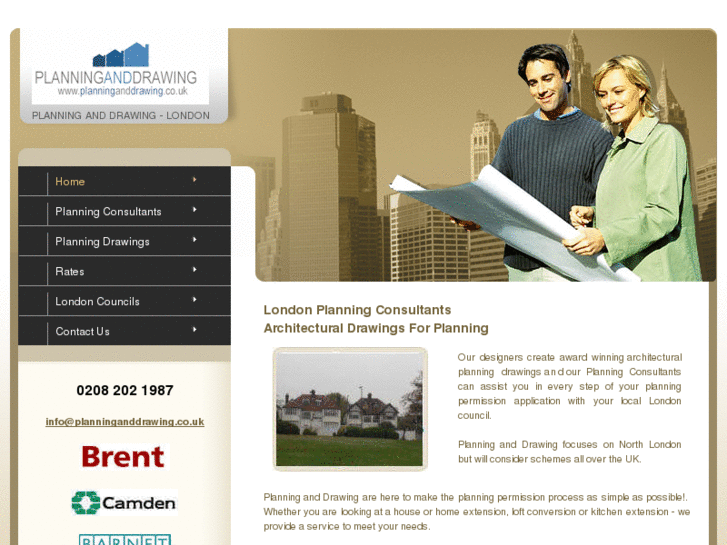 PLANNINGANDDRAWING
www.planninganddrawing.co.uk

PLANNING AND DRAWING - LONDON

Home
Planning Consultants
Planning Drawings
Rates
London Councils
Contact Us

0208 202 1987

info@planninganddrawing.co.uk

Brent

Camden

BARNET

London Planning Consultants
Architectural Drawings For Planning

Our designers create award winning architectural planning drawings and our Planning Consultants can assist you in every step of your planning permission application with your local London council.

Planning and Drawing focuses on North London but will consider schemes all over the UK.

Planning and Drawing are here to make the planning permission process as simple as possible!. Whether you are looking at a house or home extension, loft conversion or kitchen extension - we provide a service to meet your needs.